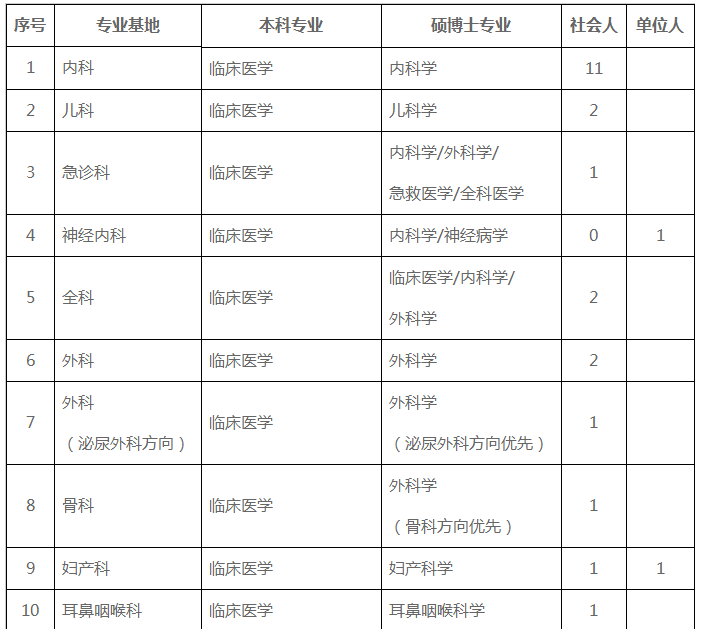 | 序号 | 专业基地 | 本科专业 | 硕博士专业 | 社会人 | 单位人 |
|---|---|---|---|---|---|
| 1 | 内科 | 临床医学 | 内科学 | 11 | |
| 2 | 儿科 | 临床医学 | 儿科学 | 2 | |
| 3 | 急诊科 | 临床医学 | 内科学/外科学/急救医学/全科医学 | 1 | |
| 4 | 神经内科 | 临床医学 | 内科学/神经病学 | 0 | 1 |
| 5 | 全科 | 临床医学 | 临床医学/内科学/外科学 | 2 | |
| 6 | 外科 | 临床医学 | 外科学 | 2 | |
| 7 | 外科（泌尿外科方向） | 临床医学 | 外科学（泌尿外科方向优先） | 1 | |
| 8 | 骨科 | 临床医学 | 外科学（骨科方向优先） | 1 | |
| 9 | 妇产科 | 临床医学 | 妇产科学 | 1 | 1 |
| 10 | 耳鼻咽喉科 | 临床医学 | 耳鼻咽喉科学 | 1 | |